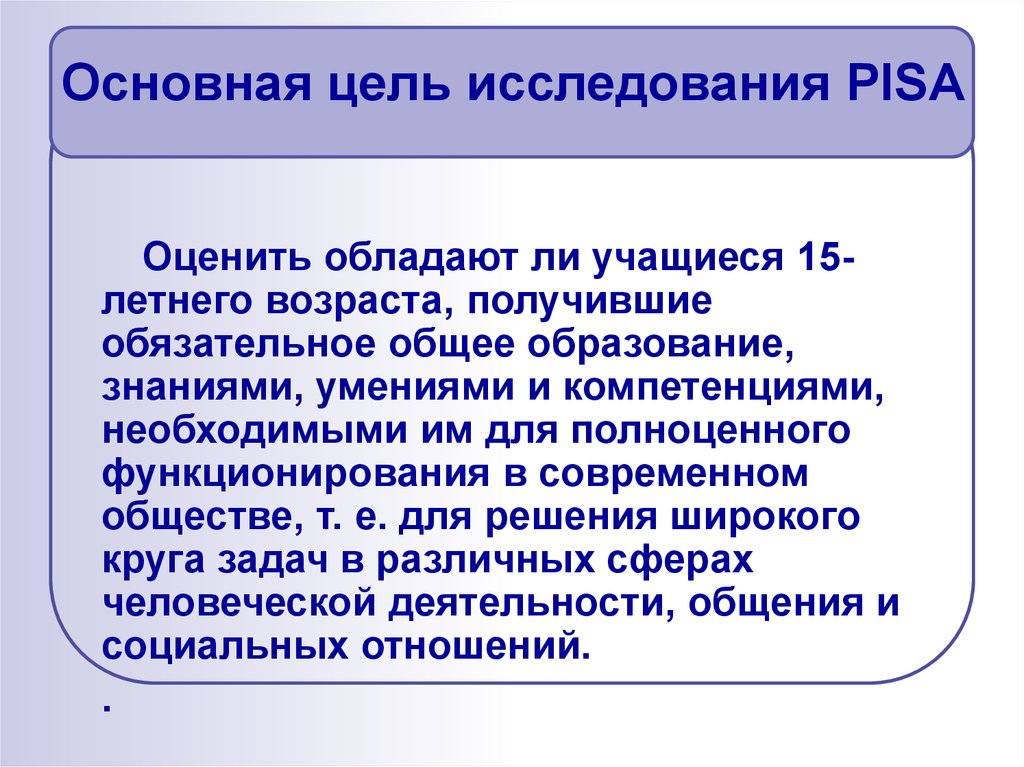 Основная цель исследования PISA

Оценить обладают ли учащиеся 15-летнего возраста, получившие обязательное общее образование, знаниями, умениями и компетенциями, необходимыми им для полноценного функционирования в современном обществе, т. е. для решения широкого круга задач в различных сферах человеческой деятельности, общения и социальных отношений.

.